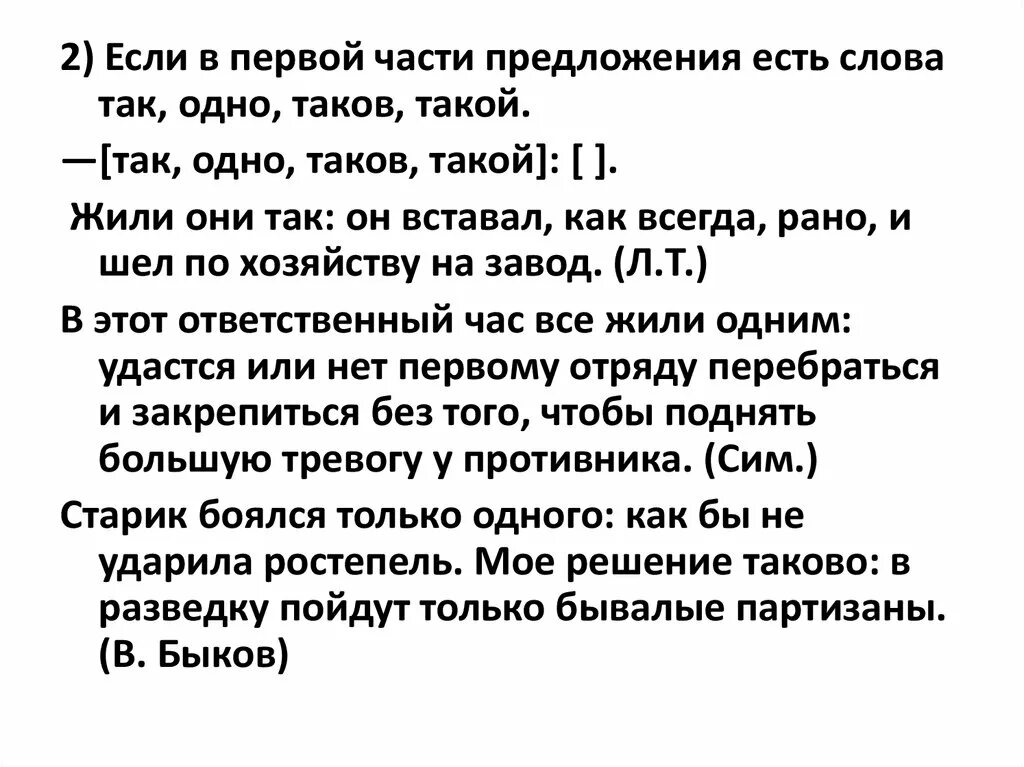 2) Если в первой части предложения есть слова так, одно, таков, такой.

—[так, одно, таков, такой]: [ ].

Жили они так: он вставал, как всегда, рано, и шел по хозяйству на завод. (Л.Т.)

В этот ответственный час все жили одним: удастся или нет первому отряду перебраться и закрепиться без того, чтобы поднять большую тревогу у противника. (Сим.)

Старик боялся только одного: как бы не ударила ростепель. Мое решение таково: в разведку пойдут только бывалые партизаны. (В. Быков)